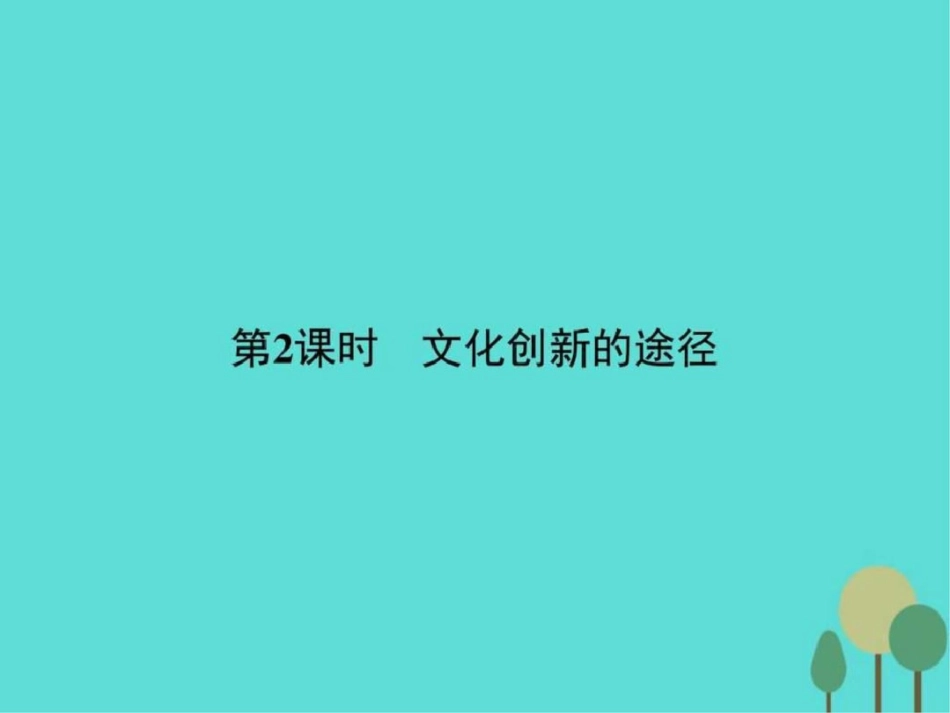 第2课时　文化创新的途径